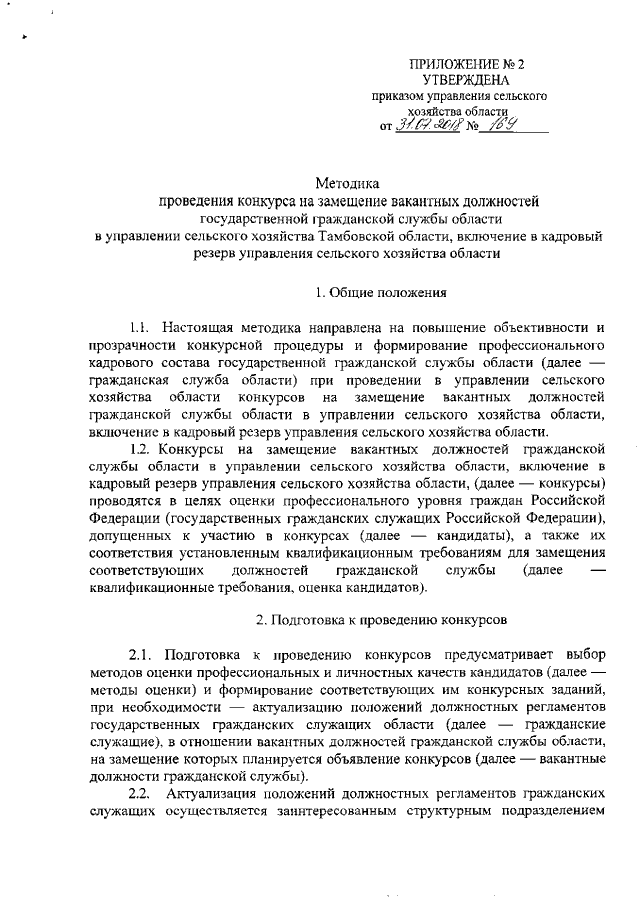 ПРИЛОЖЕНИЕ № 2
УТВЕРЖДЕНА
приказом управления сельского хозяйства области
от 31.07.2018 № 169

Методика
проведения конкурса на замещение вакантных должностей государственной гражданской службы области в управлении сельского хозяйства Тамбовской области, включение в кадровый резерв управления сельского хозяйства области

1. Общие положения

1.1. Настоящая методика направлена на повышение объективности и прозрачности конкурсной процедуры и формирование профессионального кадрового состава государственной гражданской службы области (далее — гражданская служба области) при проведении в управлении сельского хозяйства области конкурсов на замещение вакантных должностей гражданской службы области в управлении сельского хозяйства области, включение в кадровый резерв управления сельского хозяйства области.

1.2. Конкурсы на замещение вакантных должностей гражданской службы области в управлении сельского хозяйства области, включение в кадровый резерв управления сельского хозяйства области, (далее — конкурсы) проводятся в целях оценки профессионального уровня граждан Российской Федерации (государственных гражданских служащих Российской Федерации), допущенных к участию в конкурсах (далее — кандидаты), а также их соответствия установленным квалификационным требованиям для замещения соответствующих должностей гражданской службы (далее — квалификационные требования, оценка кандидатов).

2. Подготовка к проведению конкурсов

2.1. Подготовка к проведению конкурсов предусматривает выбор методов оценки профессиональных и личностных качеств кандидатов (далее — методы оценки) и формирование соответствующих им конкурсных заданий, при необходимости — актуализацию положений должностных регламентов государственных гражданских служащих области (далее — гражданские служащие), в отношении вакантных должностей гражданской службы области, на замещение которых планируется объявление конкурсов (далее — вакантные должности гражданской службы).

2.2. Актуализация положений должностных регламентов гражданских служащих осуществляется заинтересованным структурным подразделением